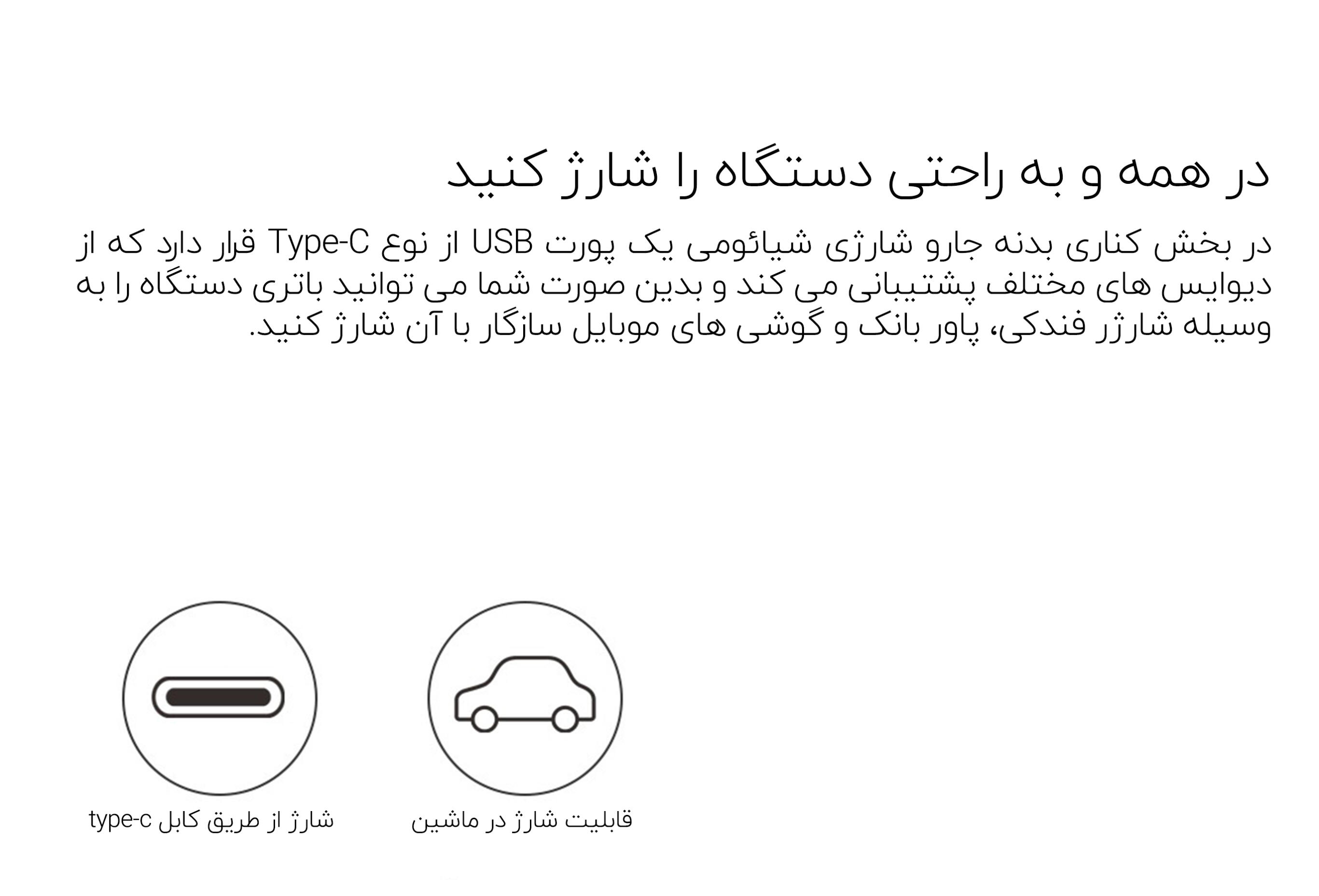 در همه و به راحتی دستگاه را شارژ کنید

در بخش کناری بدنه جارو شارژی شیائومی یک پورت USB از نوع Type-C قرار دارد که از دیوایس های مختلف پشتیبانی می کند و بدین صورت شما می توانید باتری دستگاه را به وسیله شارژر فندکی، پاور بانک و گوشی های موبایل سازگار با آن شارژ کنید.

قابلیت شارژ در ماشین

شارژ از طریق کابل type-c